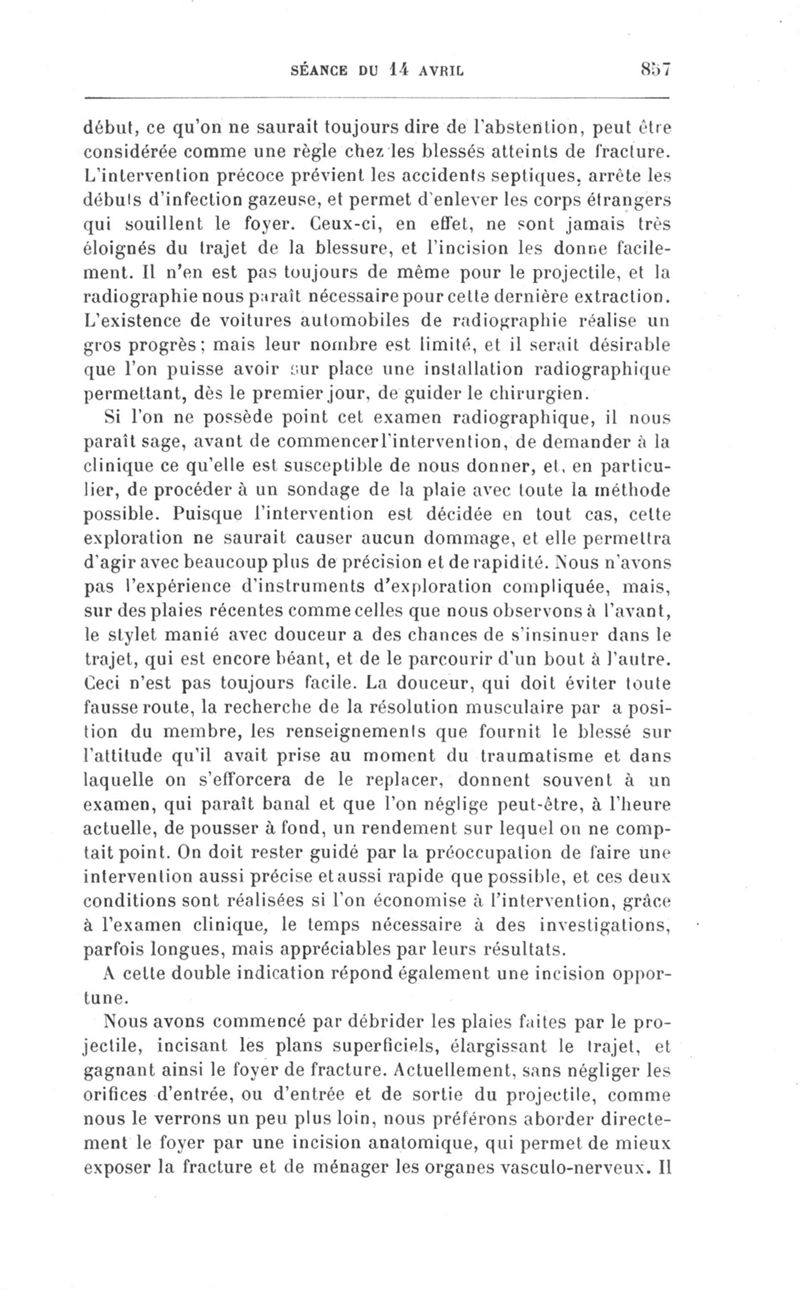 SÉANCE DU 14 AVRIL 857

début, ce qu'on ne saurait toujours dire de l'abstention, peut être considérée comme une règle chez les blessés atteints de fracture. L'intervention précoce prévient les accidents septiques, arrête les débuts d'infection gazeuse, et permet d'enlever les corps étrangers qui souillent le foyer. Ceux-ci, en effet, ne sont jamais très éloignés du trajet de la blessure, et l'incision les donne facilement. Il n'en est pas toujours de même pour le projectile, et la radiographie nous paraît nécessaire pour cette dernière extraction. L'existence de voitures automobiles de radiographie réalise un gros progrès; mais leur nombre est limité, et il serait désirable que l'on puisse avoir sur place une installation radiographique permettant, dès le premier jour, de guider le chirurgien.

Si l'on ne possède point cet examen radiographique, il nous paraît sage, avant de commencer l'intervention, de demander à la clinique ce qu'elle est susceptible de nous donner, et, en particulier, de procéder à un sondage de la plaie avec toute la méthode possible. Puisque l'intervention est décidée en tout cas, cette exploration ne saurait causer aucun dommage, et elle permettra d'agir avec beaucoup plus de précision et de rapidité. Nous n'avons pas l'expérience d'instruments d'exploration compliquée, mais, sur des plaies récentes comme celles que nous observons à l'avant, le stylet manié avec douceur a des chances de s'insinuer dans le trajet, qui est encore béant, et de le parcourir d'un bout à l'autre. Ceci n'est pas toujours facile. La douceur, qui doit éviter toute fausse route, la recherche de la résolution musculaire par a position du membre, les renseignements que fournit le blessé sur l'attitude qu'il avait prise au moment du traumatisme et dans laquelle on s'efforcera de le replacer, donnent souvent à un examen, qui paraît banal et que l'on néglige peut-être, à l'heure actuelle, de pousser à fond, un rendement sur lequel on ne comptait point. On doit rester guidé par la préoccupation de faire une intervention aussi précise et aussi rapide que possible, et ces deux conditions sont réalisées si l'on économise à l'intervention, grâce à l'examen clinique, le temps nécessaire à des investigations, parfois longues, mais appréciables par leurs résultats.

A cette double indication répond également une incision opportune.

Nous avons commencé par débrider les plaies faites par le projectile, incisant les plans superficiels, élargissant le trajet, et gagnant ainsi le foyer de fracture. Actuellement, sans négliger les orifices d'entrée, ou d'entrée et de sortie du projectile, comme nous le verrons un peu plus loin, nous préférons aborder directement le foyer par une incision anatomique, qui permet de mieux exposer la fracture et de ménager les organes vasculo-nerveux. Il